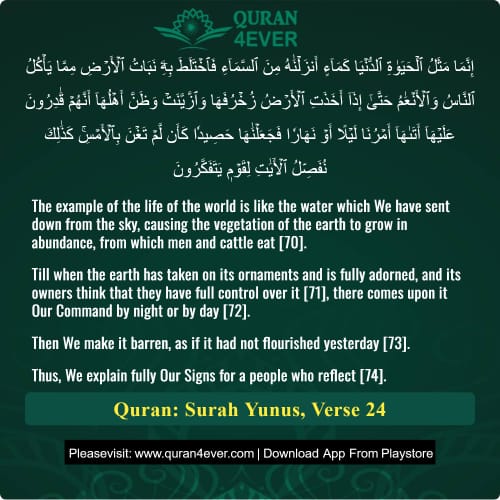 QURAN 4EVER

إِنَّمَا مَثَلُ ٱلْحَيَوٰةِ ٱلدُّنْيَا كَمَآءٍ أَنزَلْنَٰهُ مِنَ ٱلسَّمَآءِ فَٱخْتَلَطَ بِهِۦ نَبَاتُ ٱلْأَرْضِ مِمَّا يَأْكُلُ ٱلنَّاسُ وَٱلْأَنْعَٰمُ حَتَّىٰٓ إِذَآ أَخَذَتِ ٱلْأَرْضُ زُخْرُفَهَا وَٱزَّيَّنَتْ وَظَنَّ أَهْلُهَآ أَنَّهُمْ قَٰدِرُونَ عَلَيْهَآ أَتَىٰهَآ أَمْرُنَا لَيْلًا أَوْ نَهَارًا فَجَعَلْنَٰهَا حَصِيدًا كَأَن لَّمْ تَغْنَ بِٱلْأَمْسِ كَذَٰلِكَ نُفَصِّلُ ٱلْءَايَٰتِ لِقَوْمٍ يَتَفَكَّرُونَ

The example of the life of the world is like the water which We have sent down from the sky, causing the vegetation of the earth to grow in abundance, from which men and cattle eat [70].

Till when the earth has taken on its ornaments and is fully adorned, and its owners think that they have full control over it [71], there comes upon it Our Command by night or by day [72].

Then We make it barren, as if it had not flourished yesterday [73].

Thus, We explain fully Our Signs for a people who reflect [74].

Quran: Surah Yunus, Verse 24

Pleasevisit: www.quran4ever.com | Download App From Playstore